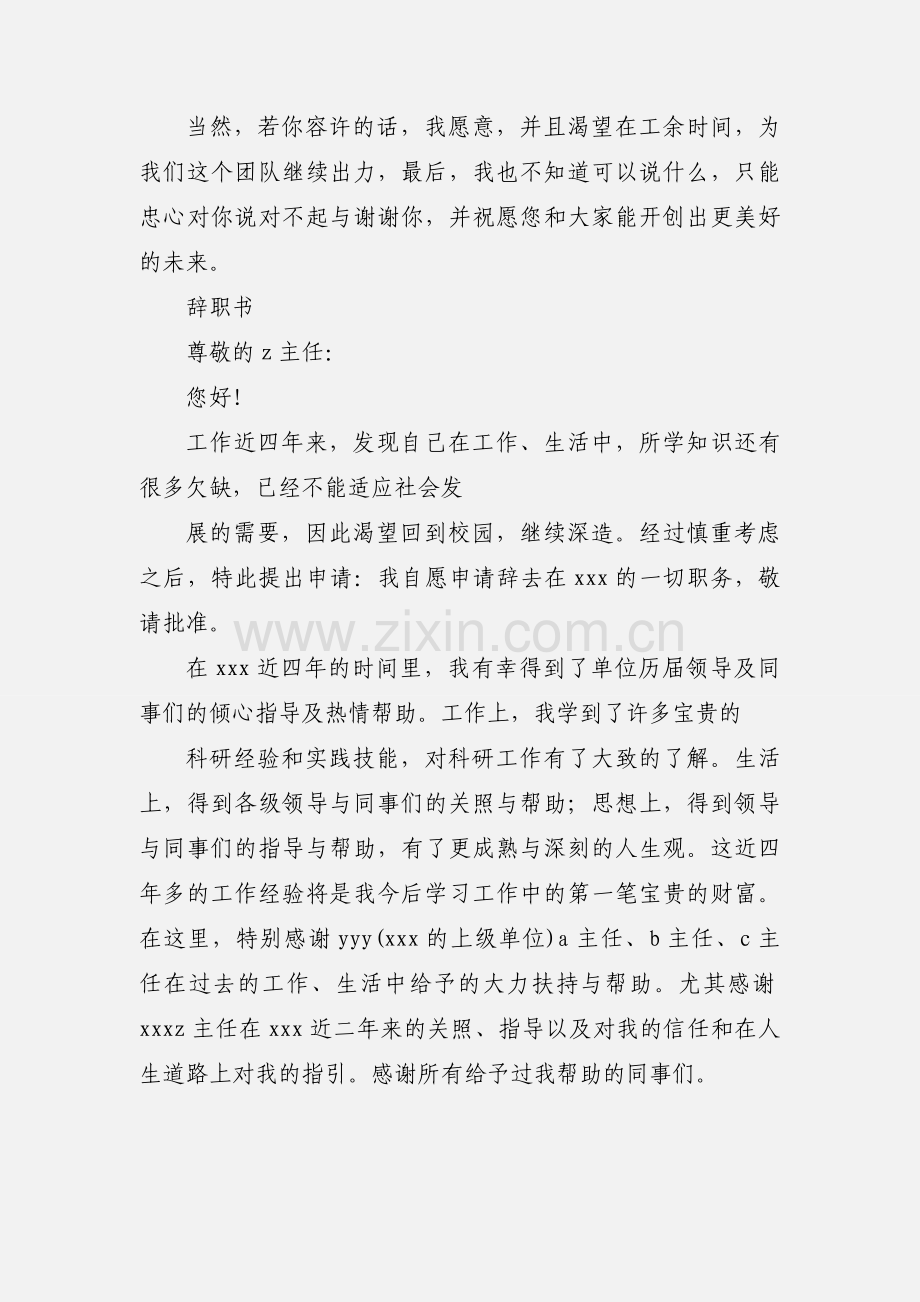 当然，若你容许的话，我愿意，并且渴望在工余时间，为我们这个团队继续出力，最后，我也不知道可以说什么，只能忠心对你说对不起与谢谢你，并祝愿您和大家能开创出更美好的未来。

辞职书

尊敬的 z 主任:

您好!

工作近四年来，发现自己在工作、生活中，所学知识还有很多欠缺，已经不能适应社会发

展的需要，因此渴望回到校园，继续深造。经过慎重考虑之后，特此提出申请：我自愿申请辞去在 xxx 的一切职务，敬请批准。

www.zixin.com.cn

在 xxx 近四年的时间里，我有幸得到了单位历届领导及同事们的倾心指导及热情帮助。工作上，我学到了许多宝贵的

科研经验和实践技能，对科研工作有了大致的了解。生活上，得到各级领导与同事们的关照与帮助；思想上，得到领导与同事们的指导与帮助，有了更成熟与深刻的人生观。这近四年多的工作经验将是我今后学习工作中的第一笔宝贵的财富。在这里，特别感谢 yyy(xxx 的上级单位)a 主任、b 主任、c 主任在过去的工作、生活中给予的大力扶持与帮助。尤其感谢 xxxz 主任在 xxx 近二年来的关照、指导以及对我的信任和在人生道路上对我的指引。感谢所有给予过我帮助的同事们。